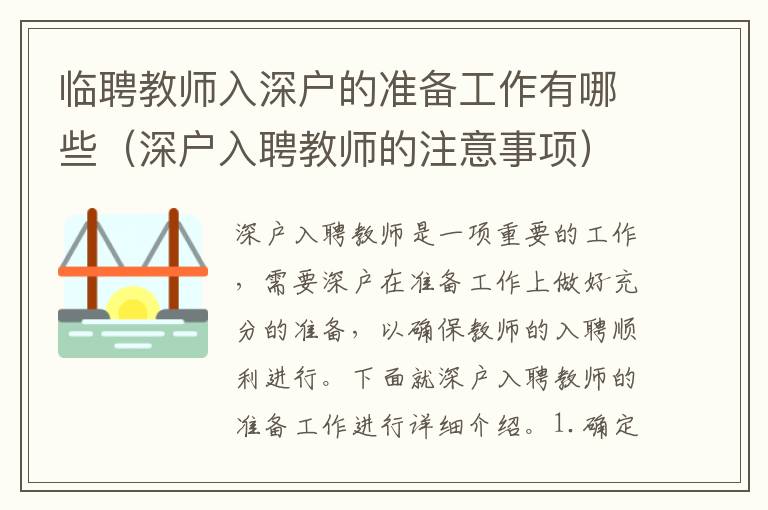 临聘教师入深户的准备工作有哪些（深户入聘教师的注意事项）

深户入聘教师是一项重要的工作，需要深户在准备工作上做好充分的准备，以确保教师的入聘顺利进行。下面就深户入聘教师的准备工作进行详细介绍。1.确定